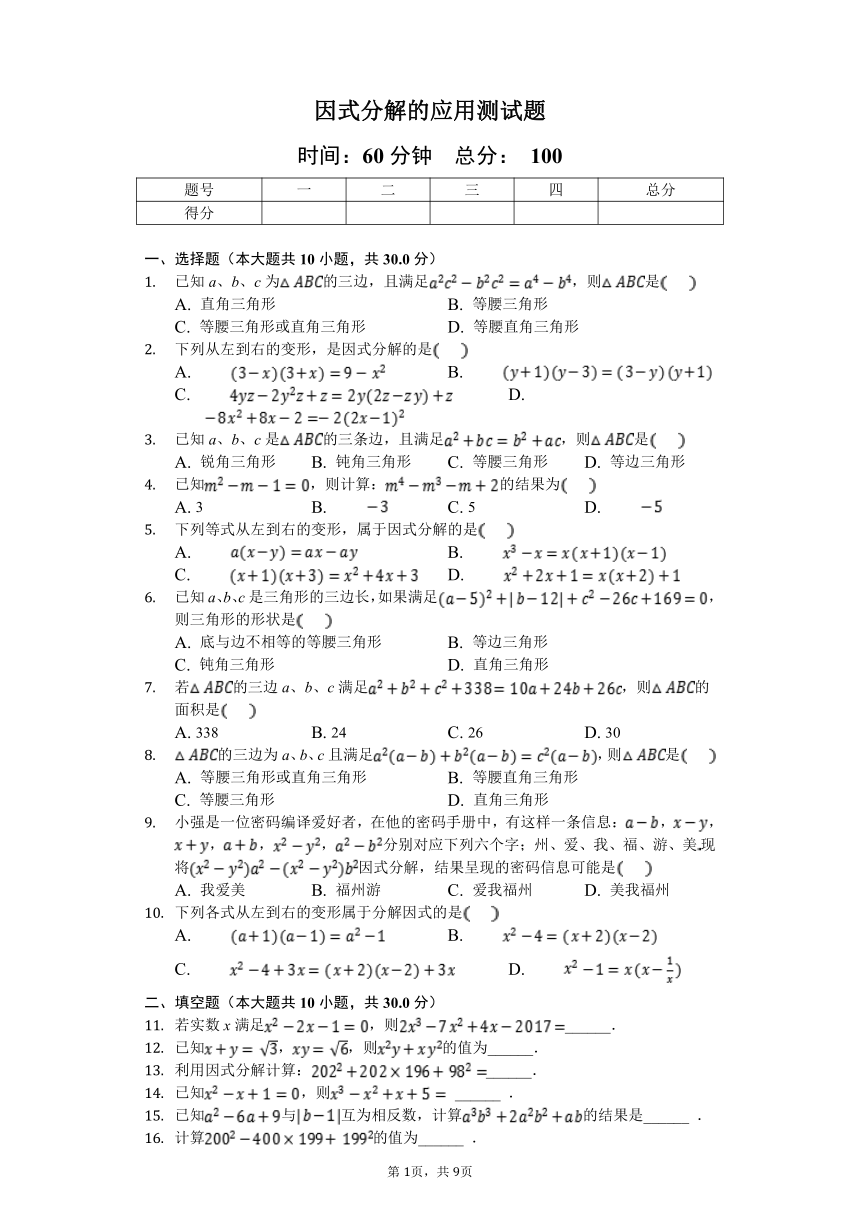 因式分解的应用测试题

时间：60 分钟　总分： 100

| 题号 | 一 | 二 | 三 | 四 | 总分 |
|---|---|---|---|---|---|
| 得分 | | | | | |

一、选择题（本大题共 10 小题，共 30.0 分）

1. 已知 a、b、c 为$\triangle ABC$的三边，且满足$a^2c^2-b^2c^2=a^4-b^4$，则$\triangle ABC$是(　)
A. 直角三角形　B. 等腰三角形
C. 等腰三角形或直角三角形　D. 等腰直角三角形

2. 下列从左到右的变形，是因式分解的是(　)
A. $(3-x)(3+x)=9-x^2$　B. $(y+1)(y-3)=(3-y)(y+1)$
C. $4yz-2y^2z+z=2y(2z-zy)+z$　D. $-8x^2+8x-2=-2(2x-1)^2$

3. 已知 a、b、c 是$\triangle ABC$的三条边，且满足$a^2+bc=b^2+ac$，则$\triangle ABC$是(　)
A. 锐角三角形　B. 钝角三角形　C. 等腰三角形　D. 等边三角形

4. 已知$m^2-m-1=0$，则计算：$m^4-m^3-m+2$的结果为(　)
A. 3　B. $-3$　C. 5　D. $-5$

5. 下列等式从左到右的变形，属于因式分解的是(　)
A. $a(x-y)=ax-ay$　B. $x^3-x=x(x+1)(x-1)$
C. $(x+1)(x+3)=x^2+4x+3$　D. $x^2+2x+1=x(x+2)+1$

6. 已知 a、b、c 是三角形的三边长，如果满足$(a-5)^2+|b-12|+c^2-26c+169=0$，则三角形的形状是(　)
A. 底与边不相等的等腰三角形　B. 等边三角形
C. 钝角三角形　D. 直角三角形

7. 若$\triangle ABC$的三边 a、b、c 满足$a^2+b^2+c^2+338=10a+24b+26c$，则$\triangle ABC$的面积是(　)
A. 338　B. 24　C. 26　D. 30

8. $\triangle ABC$的三边为 a、b、c 且满足$a^2(a-b)+b^2(a-b)=c^2(a-b)$，则$\triangle ABC$是(　)
A. 等腰三角形或直角三角形　B. 等腰直角三角形
C. 等腰三角形　D. 直角三角形

9. 小强是一位密码编译爱好者，在他的密码手册中，有这样一条信息：$a-b$，$x-y$，$x+y$，$a+b$，$x^2-y^2$，$a^2-b^2$分别对应下列六个字：州、爱、我、福、游、美现将$(x^2-y^2)a^2-(x^2-y^2)b^2$因式分解，结果呈现的密码信息可能是(　)
A. 我爱美　B. 福州游　C. 爱我福州　D. 美我福州

10. 下列各式从左到右的变形属于分解因式的是(　)
A. $(a+1)(a-1)=a^2-1$　B. $x^2-4=(x+2)(x-2)$
C. $x^2-4+3x=(x+2)(x-2)+3x$　D. $x^2-1=x(x-\frac{1}{x})$

二、填空题（本大题共 10 小题，共 30.0 分）

11. 若实数 x 满足$x^2-2x-1=0$，则$2x^3-7x^2+4x-2017=$______．
12. 已知$x+y=\sqrt{3}$，$xy=\sqrt{6}$，则$x^2y+xy^2$的值为______．
13. 利用因式分解计算：$202^2+202\times196+98^2=$______．
14. 已知$x^2-x+1=0$，则$x^3-x^2+x+5=$ ______ ．
15. 已知$a^2-6a+9$与$|b-1|$互为相反数，计算$a^3b^3+2a^2b^2+ab$的结果是______ ．
16. 计算$200^2-400\times199+199^2$的值为______ ．

第 1页，共 9页